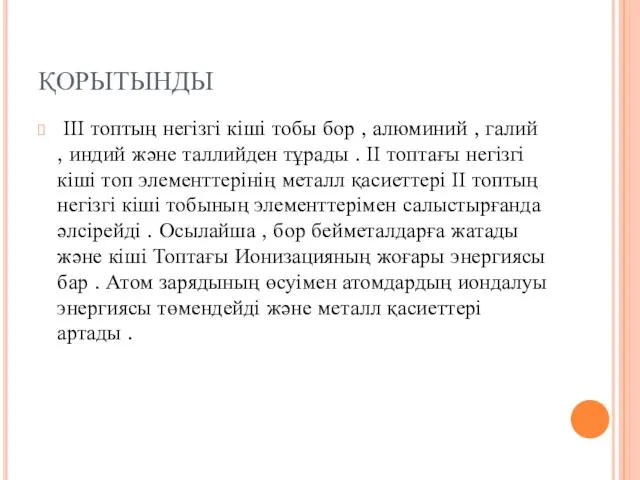 ҚОРЫТЫНДЫ

III топтың негізгі кіші тобы бор , алюминий , галий , индий және таллийден тұрады . II топтағы негізгі кіші топ элементтерінің металл қасиеттері II топтың негізгі кіші тобының элементтерімен салыстырғанда әлсірейді . Осылайша , бор бейметалдарға жатады және кіші Топтағы Ионизацияның жоғары энергиясы бар . Атом зарядының өсуімен атомдардың иондалуы энергиясы төмендейді және металл қасиеттері артады .